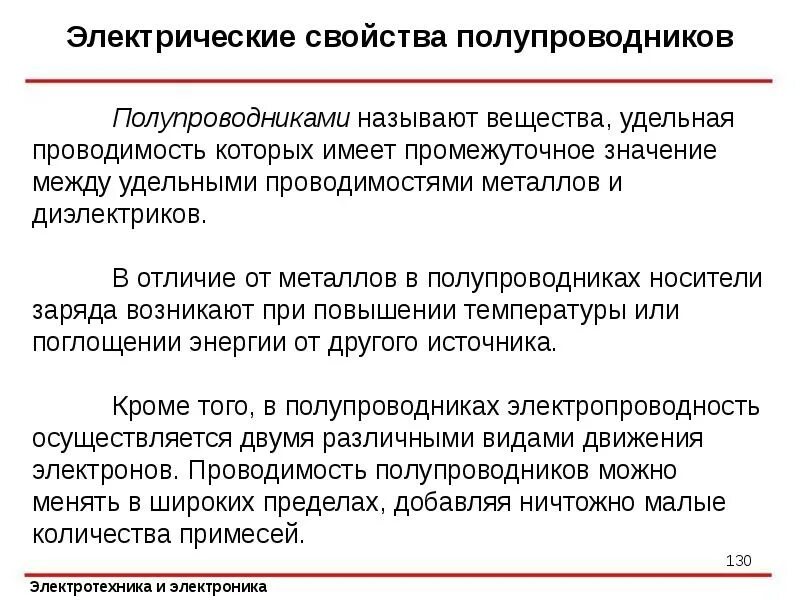 Электрические свойства полупроводников

Полупроводниками называют вещества, удельная проводимость которых имеет промежуточное значение между удельными проводимостями металлов и диэлектриков.

В отличие от металлов в полупроводниках носители заряда возникают при повышении температуры или поглощении энергии от другого источника.

Кроме того, в полупроводниках электропроводность осуществляется двумя различными видами движения электронов. Проводимость полупроводников можно менять в широких пределах, добавляя ничтожно малые количества примесей.

130

Электротехника и электроника